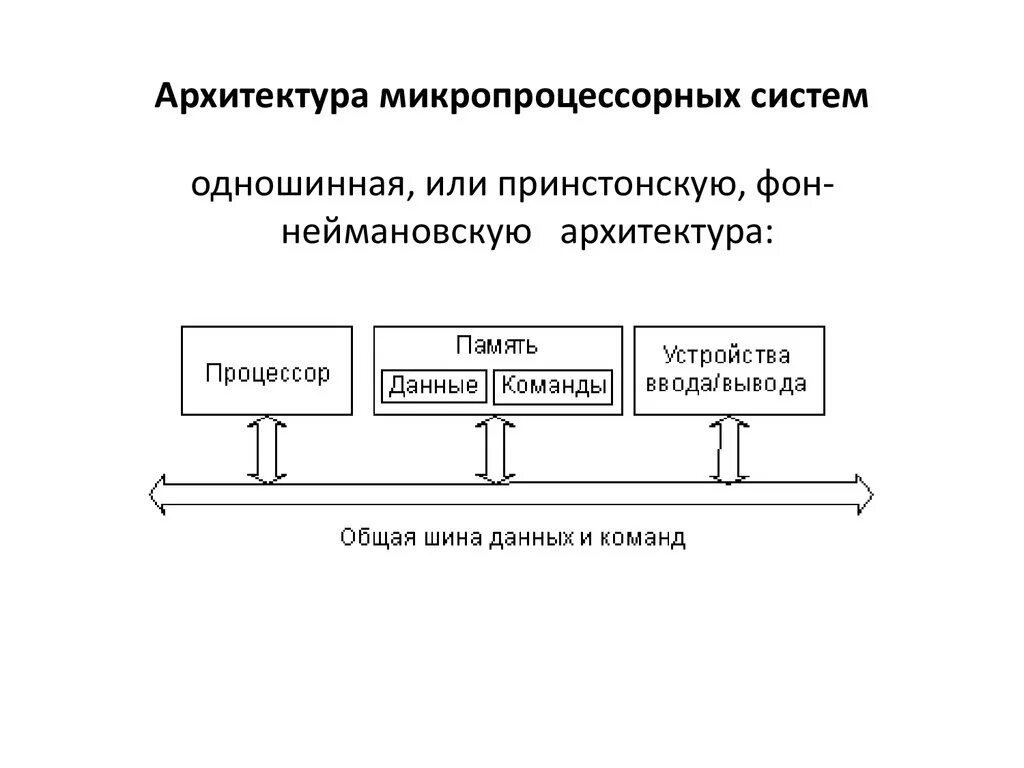 Архитектура микропроцессорных систем

одношинная, или принстонскую, фон-неймановскую архитектура:

Процессор

Память

Данные

Команды

Устройства ввода/вывода

Общая шина данных и команд